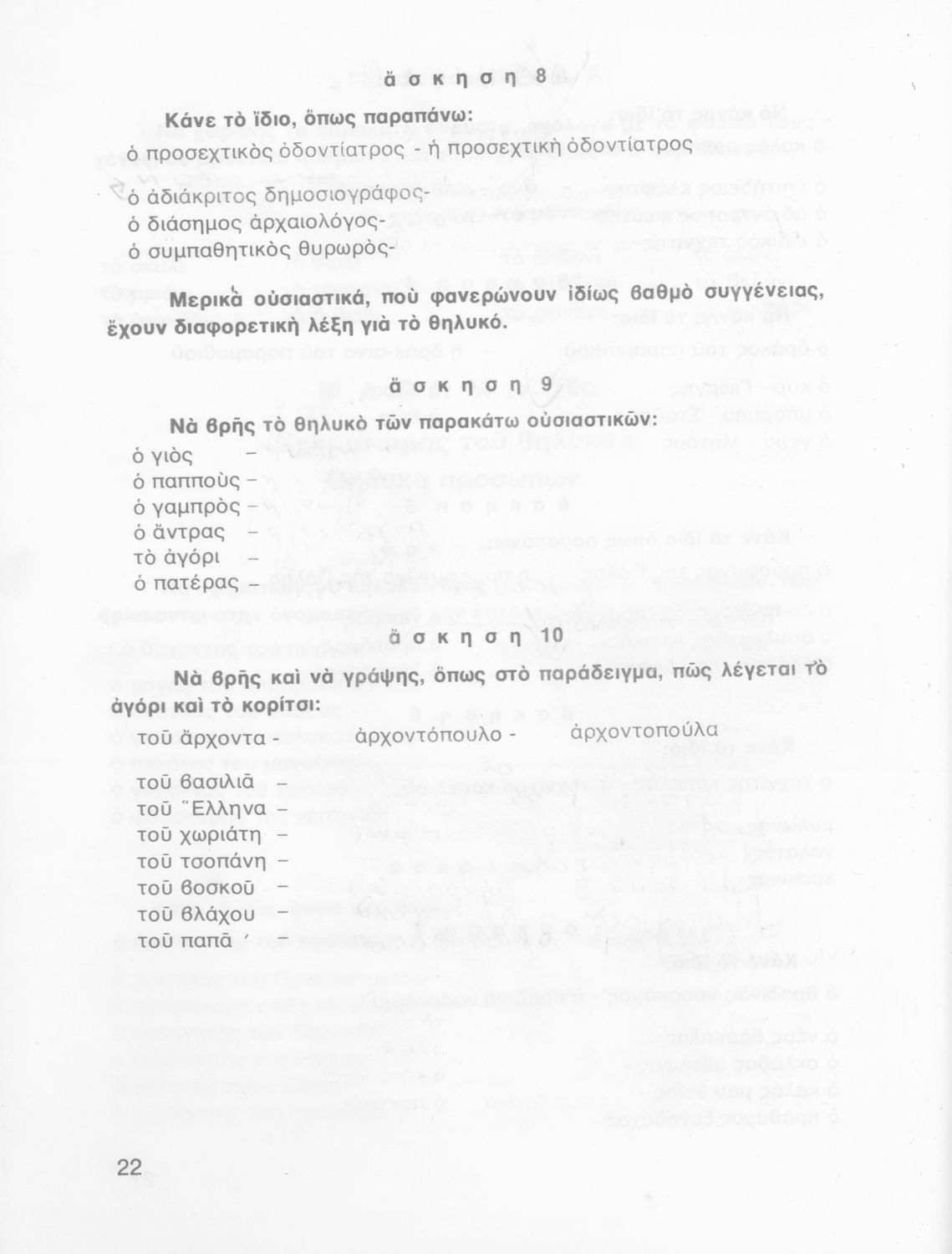 ἄ σ κ η σ η 8

Κάνε τὸ ἴδιο, ὅπως παραπάνω:
ὁ προσεχτικὸς ὀδοντίατρος - ἡ προσεχτικὴ ὀδοντίατρος

ὁ ἀδιάκριτος δημοσιογράφος-
ὁ διάσημος ἀρχαιολόγος-
ὁ συμπαθητικὸς θυρωρὸς-

Μερικὰ οὐσιαστικά, ποὺ φανερώνουν ἰδίως βαθμὸ συγγένειας, ἔχουν διαφορετικὴ λέξη γιὰ τὸ θηλυκό.

ἄ σ κ η σ η 9

Νὰ βρῆς τὸ θηλυκὸ τῶν παρακάτω οὐσιαστικῶν:
ὁ γιὸς –
ὁ παπποὺς –
ὁ γαμπρὸς –
ὁ ἄντρας –
τὸ ἀγόρι –
ὁ πατέρας –

ἄ σ κ η σ η 10

Νὰ βρῆς καὶ νὰ γράψης, ὅπως στὸ παράδειγμα, πῶς λέγεται τὸ ἀγόρι καὶ τὸ κορίτσι:
τοῦ ἄρχοντα - ἀρχοντόπουλο - ἀρχοντοπούλα

τοῦ βασιλιᾶ –
τοῦ Ἕλληνα –
τοῦ χωριάτη –
τοῦ τσοπάνη –
τοῦ βοσκοῦ –
τοῦ βλάχου –
τοῦ παπᾶ –

22